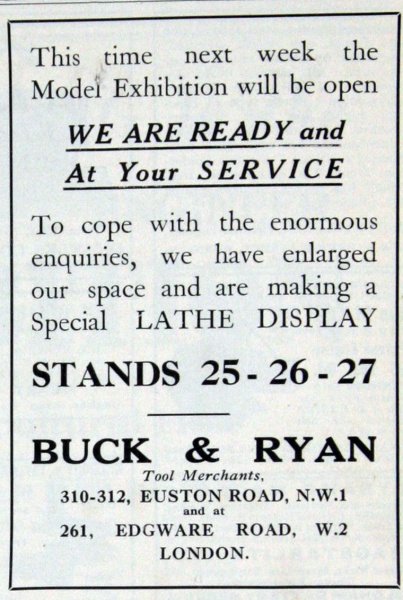 This time next week the Model Exhibition will be open

WE ARE READY and
At Your SERVICE

To cope with the enormous enquiries, we have enlarged our space and are making a Special LATHE DISPLAY

STANDS 25 - 26 - 27

BUCK & RYAN
Tool Merchants,
310-312, EUSTON ROAD, N.W.1
and at
261, EDGWARE ROAD, W.2
LONDON.